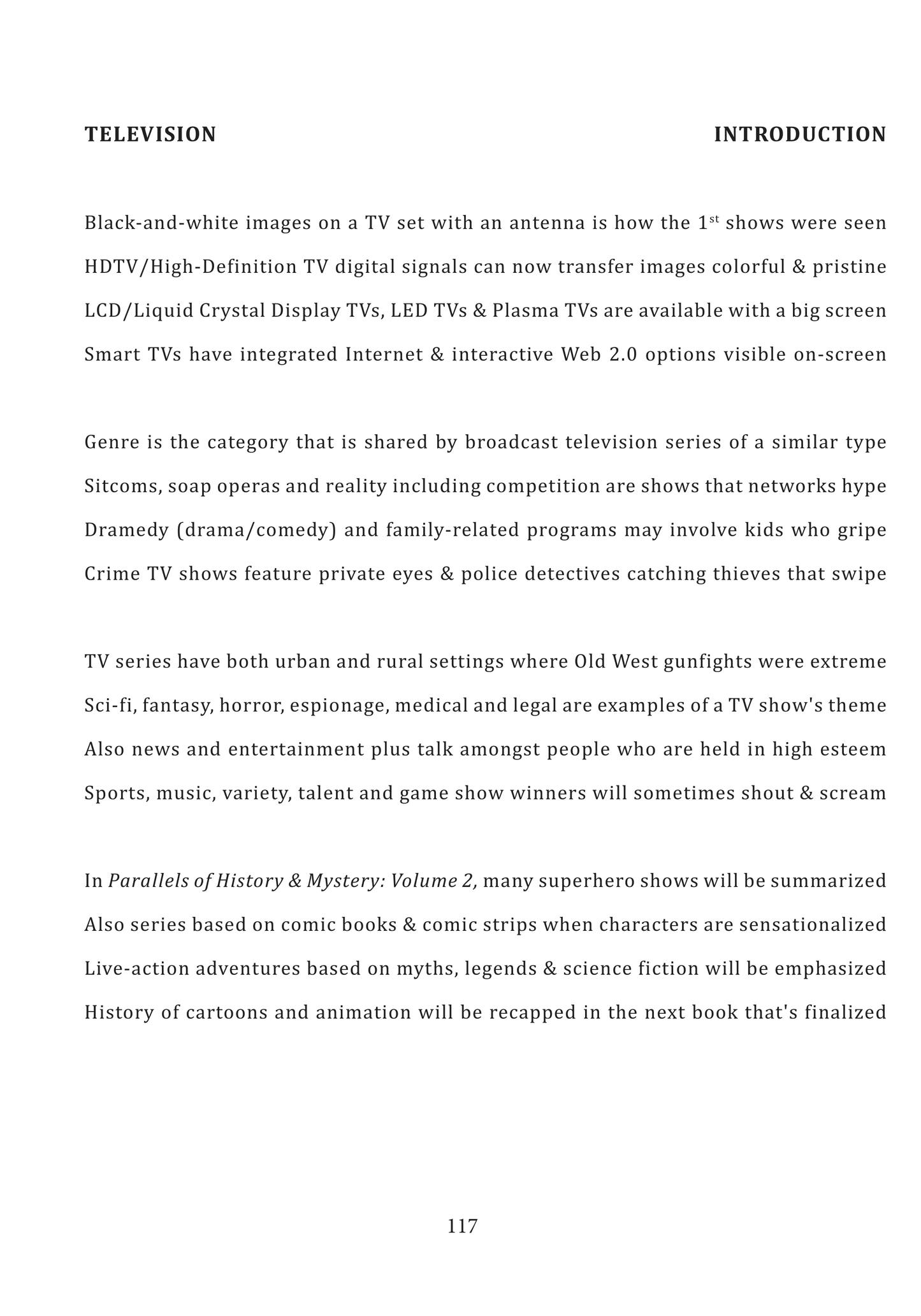 TELEVISION INTRODUCTION

Black-and-white images on a TV set with an antenna is how the 1st shows were seen
HDTV/High-Definition TV digital signals can now transfer images colorful & pristine
LCD/Liquid Crystal Display TVs, LED TVs & Plasma TVs are available with a big screen
Smart TVs have integrated Internet & interactive Web 2.0 options visible on-screen

Genre is the category that is shared by broadcast television series of a similar type
Sitcoms, soap operas and reality including competition are shows that networks hype
Dramedy (drama/comedy) and family-related programs may involve kids who gripe
Crime TV shows feature private eyes & police detectives catching thieves that swipe

TV series have both urban and rural settings where Old West gunfights were extreme
Sci-fi, fantasy, horror, espionage, medical and legal are examples of a TV show's theme
Also news and entertainment plus talk amongst people who are held in high esteem
Sports, music, variety, talent and game show winners will sometimes shout & scream

In Parallels of History & Mystery: Volume 2, many superhero shows will be summarized
Also series based on comic books & comic strips when characters are sensationalized
Live-action adventures based on myths, legends & science fiction will be emphasized
History of cartoons and animation will be recapped in the next book that's finalized

117